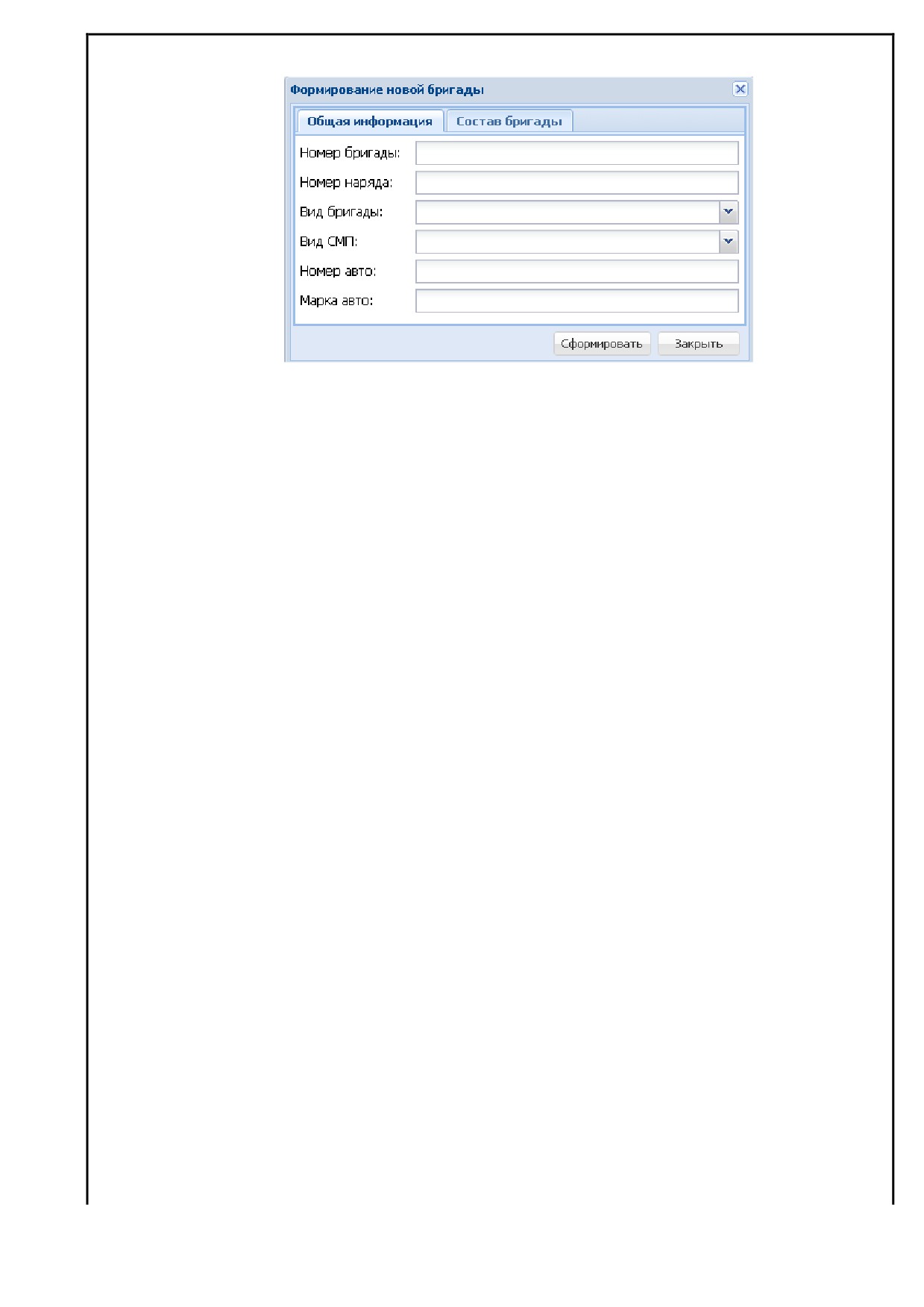 Формирование новой бригады

Общая информация
Состав бригады

Номер бригады:
Номер наряда:
Вид бригады:
Вид СМП:
Номер авто:
Марка авто:

Сформировать
Закрыть